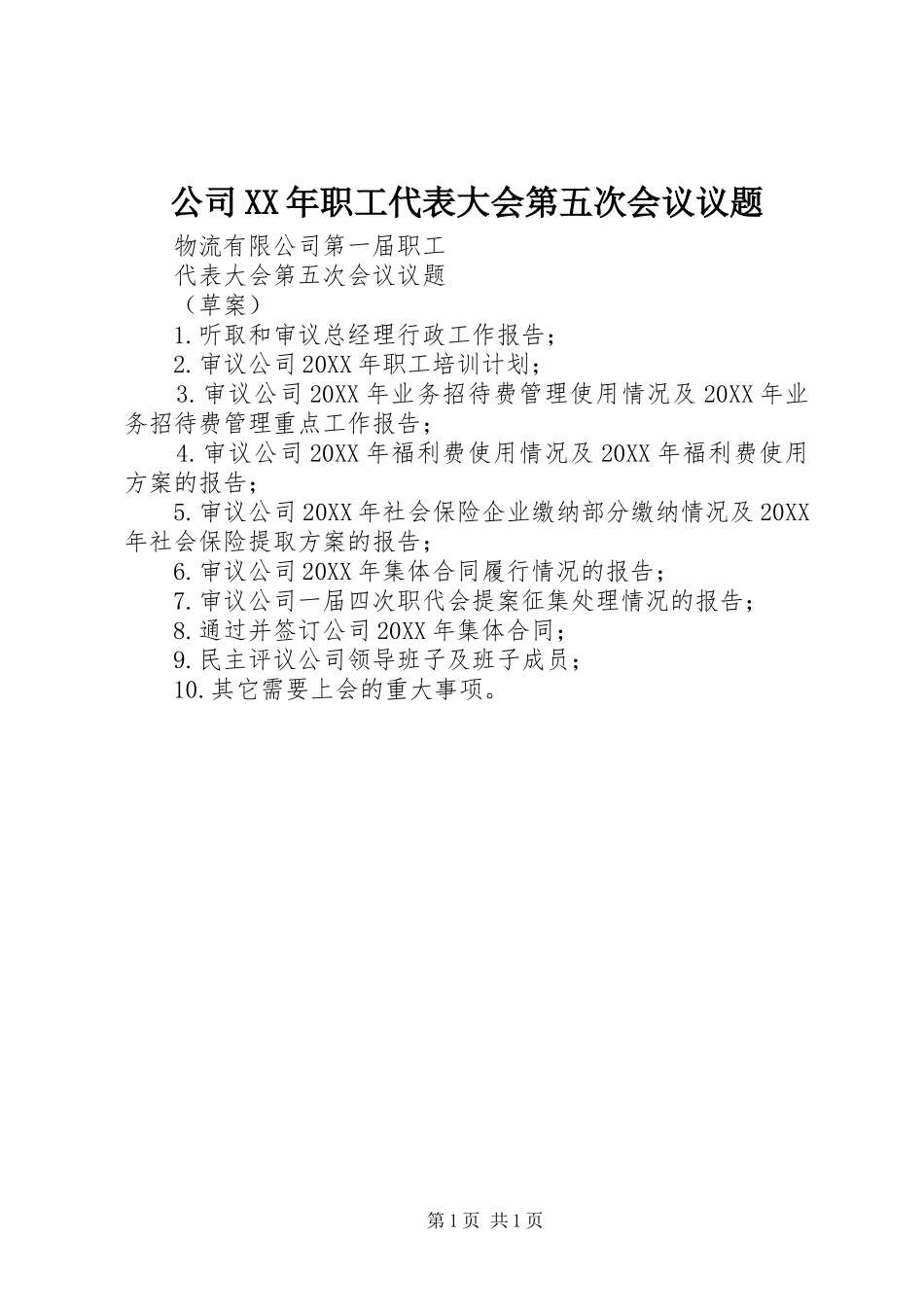 公司XX年职工代表大会第五次会议议题

物流有限公司第一届职工

代表大会第五次会议议题

（草案）

1.听取和审议总经理行政工作报告；

2.审议公司20XX年职工培训计划；

3.审议公司20XX年业务招待费管理使用情况及20XX年业务招待费管理重点工作报告；

4.审议公司20XX年福利费使用情况及20XX年福利费使用方案的报告；

5.审议公司20XX年社会保险企业缴纳部分缴纳情况及20XX年社会保险提取方案的报告；

6.审议公司20XX年集体合同履行情况的报告；

7.审议公司一届四次职代会提案征集处理情况的报告；

8.通过并签订公司20XX年集体合同；

9.民主评议公司领导班子及班子成员；

10.其它需要上会的重大事项。

第1页 共1页